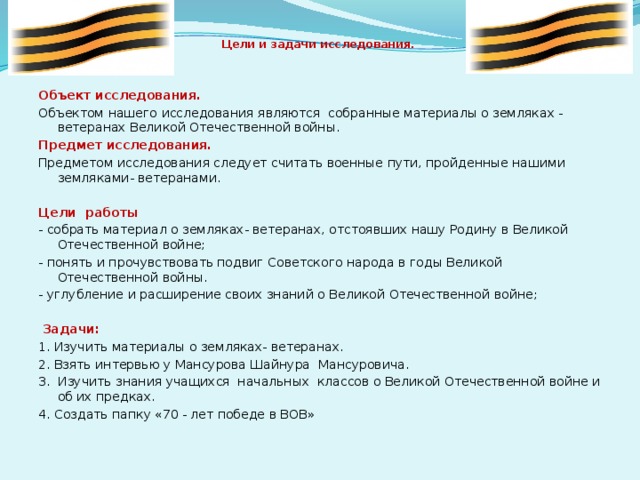 Цели и задачи исследования.

Объект исследования.
Объектом нашего исследования являются собранные материалы о земляках - ветеранах Великой Отечественной войны.
Предмет исследования.
Предметом исследования следует считать военные пути, пройденные нашими земляками- ветеранами.

Цели работы
- собрать материал о земляках- ветеранах, отстоявших нашу Родину в Великой Отечественной войне;
- понять и прочувствовать подвиг Советского народа в годы Великой Отечественной войны.
- углубление и расширение своих знаний о Великой Отечественной войне;

Задачи:
1. Изучить материалы о земляках- ветеранах.
2. Взять интервью у Мансурова Шайнура Мансуровича.
3. Изучить знания учащихся начальных классов о Великой Отечественной войне и об их предках.
4. Создать папку «70 - лет победе в ВОВ»